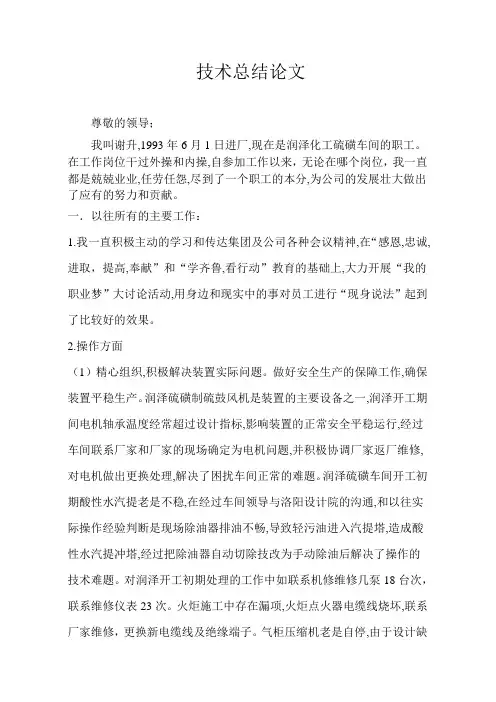 技术总结论文

尊敬的领导：

我叫谢升,1993 年 6 月 1 日进厂,现在是润泽化工硫磺车间的职工。在工作岗位干过外操和内操,自参加工作以来，无论在哪个岗位，我一直都是兢兢业业,任劳任怨,尽到了一个职工的本分,为公司的发展壮大做出了应有的努力和贡献。

一．以往所有的主要工作：

1.我一直积极主动的学习和传达集团及公司各种会议精神,在“感恩,忠诚,进取，提高,奉献”和“学齐鲁,看行动”教育的基础上,大力开展“我的职业梦”大讨论活动,用身边和现实中的事对员工进行“现身说法”起到了比较好的效果。

2.操作方面

（1）精心组织,积极解决装置实际问题。做好安全生产的保障工作,确保装置平稳生产。润泽硫磺制硫鼓风机是装置的主要设备之一,润泽开工期间电机轴承温度经常超过设计指标,影响装置的正常安全平稳运行,经过车间联系厂家和厂家的现场确定为电机问题,并积极协调厂家返厂维修,对电机做出更换处理,解决了困扰车间正常的难题。润泽硫磺车间开工初期酸性水汽提老是不稳,在经过车间领导与洛阳设计院的沟通,和以往实际操作经验判断是现场除油器排油不畅,导致轻污油进入汽提塔,造成酸性水汽提冲塔,经过把除油器自动切除技改为手动除油后解决了操作的技术难题。对润泽开工初期处理的工作中如联系机修维修几泵 18 台次，联系维修仪表 23 次。火炬施工中存在漏项,火炬点火器电缆线烧坏,联系厂家维修，更换新电缆线及绝缘端子。气柜压缩机老是自停,由于设计缺